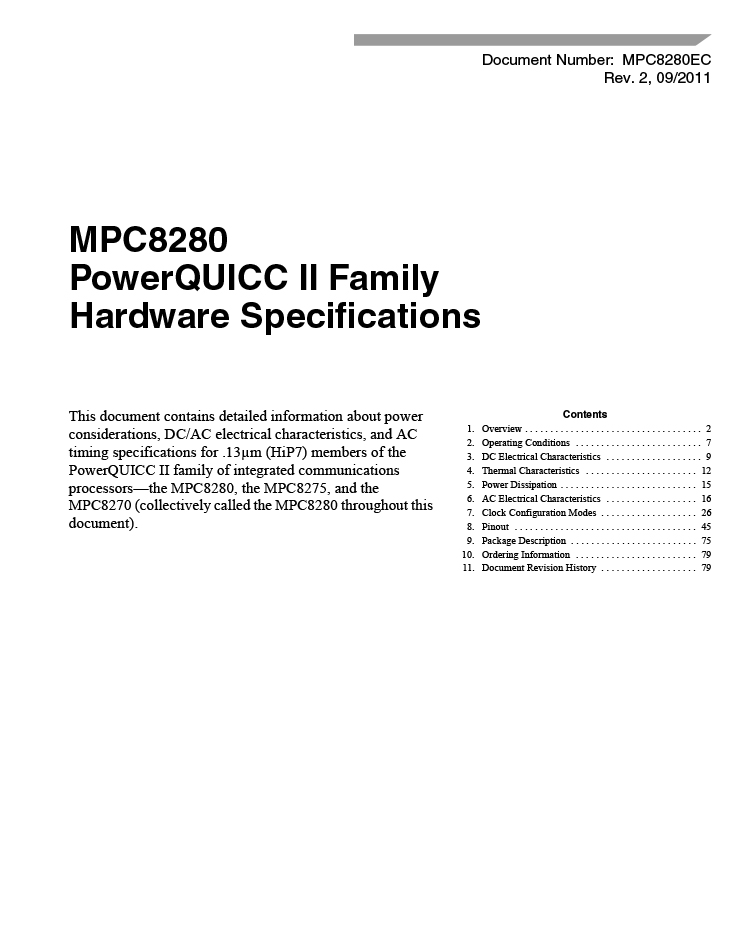 Document Number: MPC8280EC
Rev. 2, 09/2011

MPC8280
PowerQUICC II Family
Hardware Specifications

This document contains detailed information about power considerations, DC/AC electrical characteristics, and AC timing specifications for .13µm (HiP7) members of the PowerQUICC II family of integrated communications processors—the MPC8280, the MPC8275, and the MPC8270 (collectively called the MPC8280 throughout this document).

Contents
1. Overview . . . . . . . . . . . . . . . . . . . . . . . . . . . . . . . . . . . 2
2. Operating Conditions . . . . . . . . . . . . . . . . . . . . . . . . . 7
3. DC Electrical Characteristics . . . . . . . . . . . . . . . . . . . 9
4. Thermal Characteristics . . . . . . . . . . . . . . . . . . . . . . 12
5. Power Dissipation . . . . . . . . . . . . . . . . . . . . . . . . . . . 15
6. AC Electrical Characteristics . . . . . . . . . . . . . . . . . . 16
7. Clock Configuration Modes . . . . . . . . . . . . . . . . . . . 26
8. Pinout . . . . . . . . . . . . . . . . . . . . . . . . . . . . . . . . . . . . 45
9. Package Description . . . . . . . . . . . . . . . . . . . . . . . . . 75
10. Ordering Information . . . . . . . . . . . . . . . . . . . . . . . . 79
11. Document Revision History . . . . . . . . . . . . . . . . . . . 79